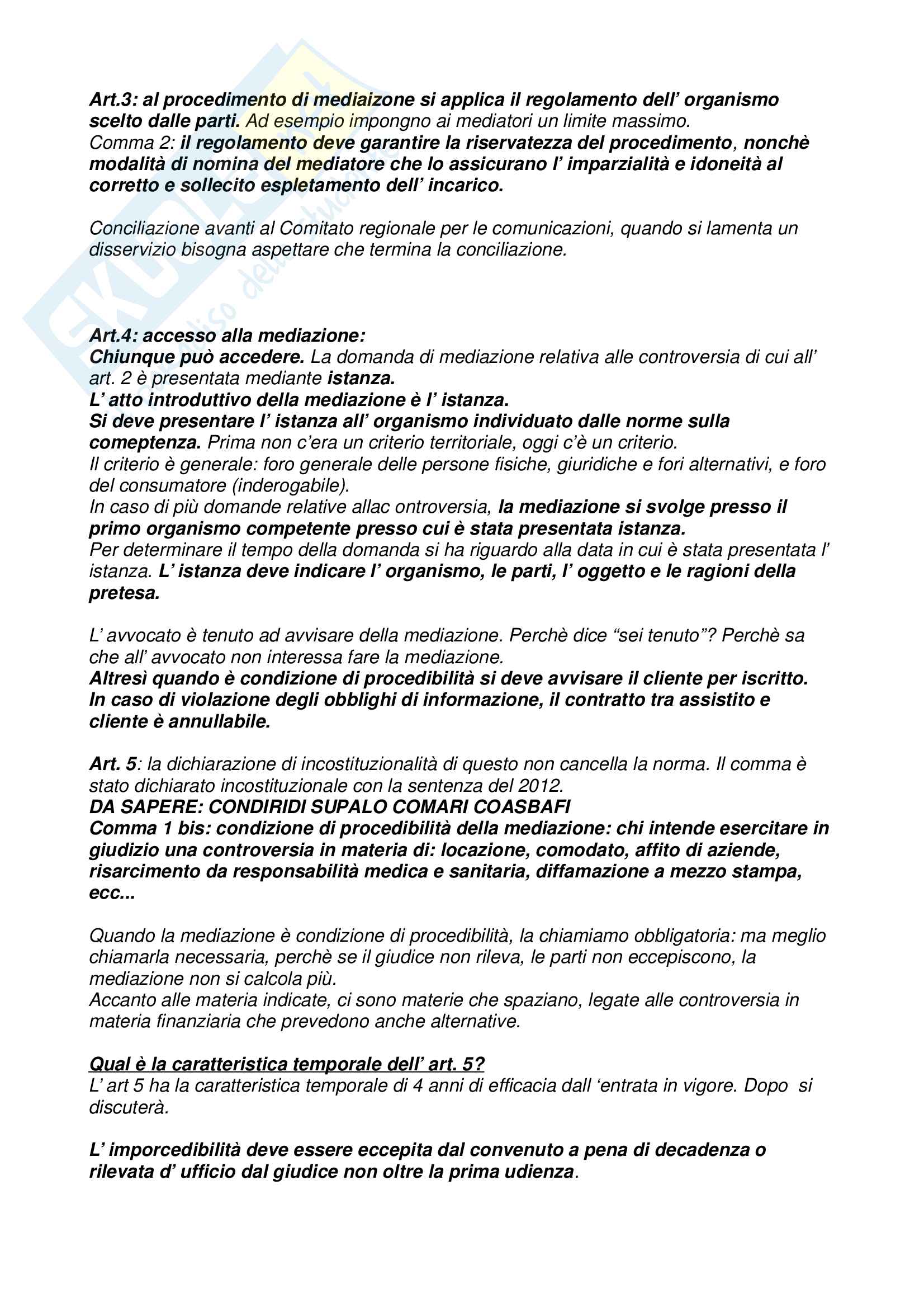 Art.3: al procedimento di mediaizone si applica il regolamento dell' organismo scelto dalle parti. Ad esempio impongno ai mediatori un limite massimo.
Comma 2: il regolamento deve garantire la riservatezza del procedimento, nonchè modalità di nomina del mediatore che lo assicurano l' imparzialità e idoneità al corretto e sollecito espletamento dell' incarico.

Conciliazione avanti al Comitato regionale per le comunicazioni, quando si lamenta un disservizio bisogna aspettare che termina la conciliazione.

Art.4: accesso alla mediazione:
Chiunque può accedere. La domanda di mediazione relativa alle controversia di cui all' art. 2 è presentata mediante istanza.
L' atto introduttivo della mediazione è l' istanza.
Si deve presentare l' istanza all' organismo individuato dalle norme sulla comeptenza. Prima non c'era un criterio territoriale, oggi c'è un criterio.
Il criterio è generale: foro generale delle persone fisiche, giuridiche e fori alternativi, e foro del consumatore (inderogabile).
In caso di più domande relative allac ontroversia, la mediazione si svolge presso il primo organismo competente presso cui è stata presentata istanza.
Per determinare il tempo della domanda si ha riguardo alla data in cui è stata presentata l' istanza. L' istanza deve indicare l' organismo, le parti, l' oggetto e le ragioni della pretesa.

L' avvocato è tenuto ad avvisare della mediazione. Perchè dice "sei tenuto"? Perchè sa che all' avvocato non interessa fare la mediazione.
Altresì quando è condizione di procedibilità si deve avvisare il cliente per iscritto.
In caso di violazione degli obblighi di informazione, il contratto tra assistito e cliente è annullabile.

Art. 5: la dichiarazione di incostituzionalità di questo non cancella la norma. Il comma è stato dichiarato incostituzionale con la sentenza del 2012.
DA SAPERE: CONDIRIDI SUPALO COMARI COASBAFI
Comma 1 bis: condizione di procedibilità della mediazione: chi intende esercitare in giudizio una controversia in materia di: locazione, comodato, affito di aziende, risarcimento da responsabilità medica e sanitaria, diffamazione a mezzo stampa, ecc...

Quando la mediazione è condizione di procedibilità, la chiamiamo obbligatoria: ma meglio chiamarla necessaria, perchè se il giudice non rileva, le parti non eccepiscono, la mediazione non si calcola più.
Accanto alle materia indicate, ci sono materie che spaziano, legate alle controversia in materia finanziaria che prevedono anche alternative.

Qual è la caratteristica temporale dell' art. 5?
L' art 5 ha la caratteristica temporale di 4 anni di efficacia dall 'entrata in vigore. Dopo si discuterà.

L' imporcedibilità deve essere eccepita dal convenuto a pena di decadenza o rilevata d' ufficio dal giudice non oltre la prima udienza.